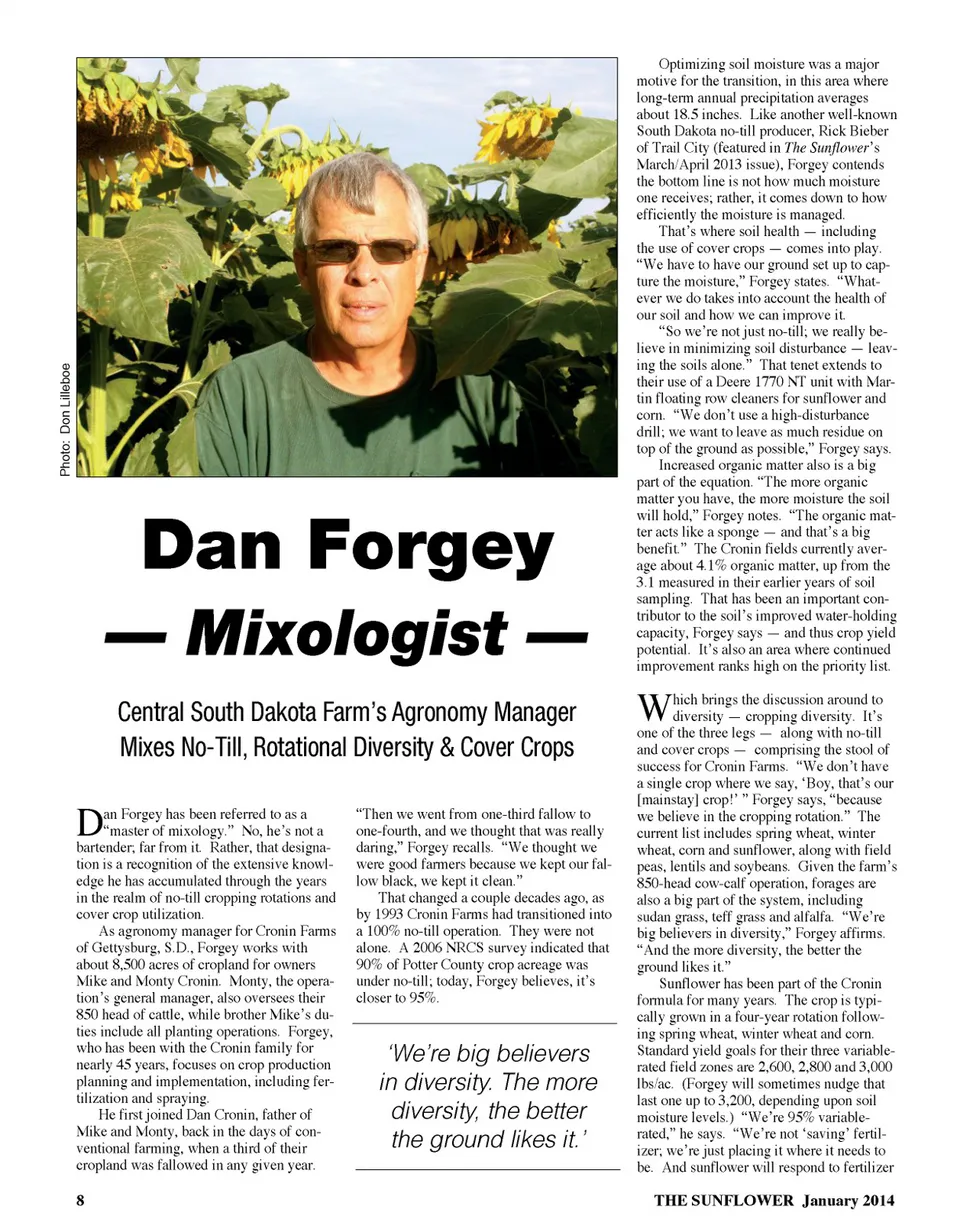 Photo: Don Lilleboe

Dan Forgey — Mixologist —

Central South Dakota Farm's Agronomy Manager Mixes No-Till, Rotational Diversity & Cover Crops

Dan Forgey has been referred to as a "master of mixology." No, he's not a bartender; far from it. Rather, that designation is a recognition of the extensive knowledge he has accumulated through the years in the realm of no-till cropping rotations and cover crop utilization.

As agronomy manager for Cronin Farms of Gettysburg, S.D., Forgey works with about 8,500 acres of cropland for owners Mike and Monty Cronin. Monty, the operation's general manager, also oversees their 850 head of cattle, while brother Mike's duties include all planting operations. Forgey, who has been with the Cronin family for nearly 45 years, focuses on crop production planning and implementation, including fertilization and spraying.

He first joined Dan Cronin, father of Mike and Monty, back in the days of conventional farming, when a third of their cropland was fallowed in any given year. "Then we went from one-third fallow to one-fourth, and we thought that was really daring," Forgey recalls. "We thought we were good farmers because we kept our fallow black, we kept it clean."

That changed a couple decades ago, as by 1993 Cronin Farms had transitioned into a 100% no-till operation. They were not alone. A 2006 NRCS survey indicated that 90% of Potter County crop acreage was under no-till; today, Forgey believes, it's closer to 95%.

'We're big believers in diversity. The more diversity, the better the ground likes it.'

Optimizing soil moisture was a major motive for the transition, in this area where long-term annual precipitation averages about 18.5 inches. Like another well-known South Dakota no-till producer, Rick Bieber of Trail City (featured in The Sunflower's March/April 2013 issue), Forgey contends the bottom line is not how much moisture one receives; rather, it comes down to how efficiently the moisture is managed.

That's where soil health — including the use of cover crops — comes into play. "We have to have our ground set up to capture the moisture," Forgey states. "Whatever we do takes into account the health of our soil and how we can improve it.

"So we're not just no-till; we really believe in minimizing soil disturbance — leaving the soils alone." That tenet extends to their use of a Deere 1770 NT unit with Martin floating row cleaners for sunflower and corn. "We don't use a high-disturbance drill; we want to leave as much residue on top of the ground as possible," Forgey says.

Increased organic matter also is a big part of the equation. "The more organic matter you have, the more moisture the soil will hold," Forgey notes. "The organic matter acts like a sponge — and that's a big benefit." The Cronin fields currently average about 4.1% organic matter, up from the 3.1 measured in their earlier years of soil sampling. That has been an important contributor to the soil's improved water-holding capacity, Forgey says — and thus crop yield potential. It's also an area where continued improvement ranks high on the priority list.

Which brings the discussion around to diversity — cropping diversity. It's one of the three legs — along with no-till and cover crops — comprising the stool of success for Cronin Farms. "We don't have a single crop where we say, 'Boy, that's our [mainstay] crop!' " Forgey says, "because we believe in the cropping rotation." The current list includes spring wheat, winter wheat, corn and sunflower, along with field peas, lentils and soybeans. Given the farm's 850-head cow-calf operation, forages are also a big part of the system, including sudan grass, teff grass and alfalfa. "We're big believers in diversity," Forgey affirms. "And the more diversity, the better the ground likes it."

Sunflower has been part of the Cronin formula for many years. The crop is typically grown in a four-year rotation following spring wheat, winter wheat and corn. Standard yield goals for their three variable-rated field zones are 2,600, 2,800 and 3,000 lbs/ac. (Forgey will sometimes nudge that last one up to 3,200, depending upon soil moisture levels.) "We're 95% variable-rated," he says. "We're not 'saving' fertilizer; we're just placing it where it needs to be. And sunflower will respond to fertilizer

8

THE SUNFLOWER January 2014